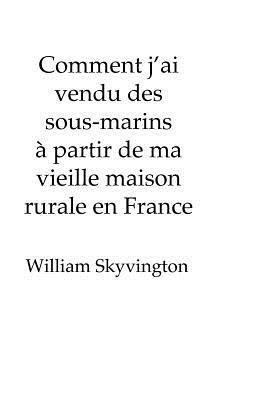 Comment j'ai vendu des sous-marins à partir de ma vieille maison rurale en France

William Skyvington